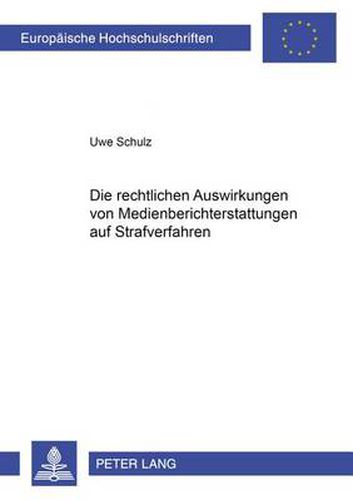 Europäische Hochschulschriften

Uwe Schulz

Die rechtlichen Auswirkungen von Medienberichterstattungen auf Strafverfahren

PETER LANG